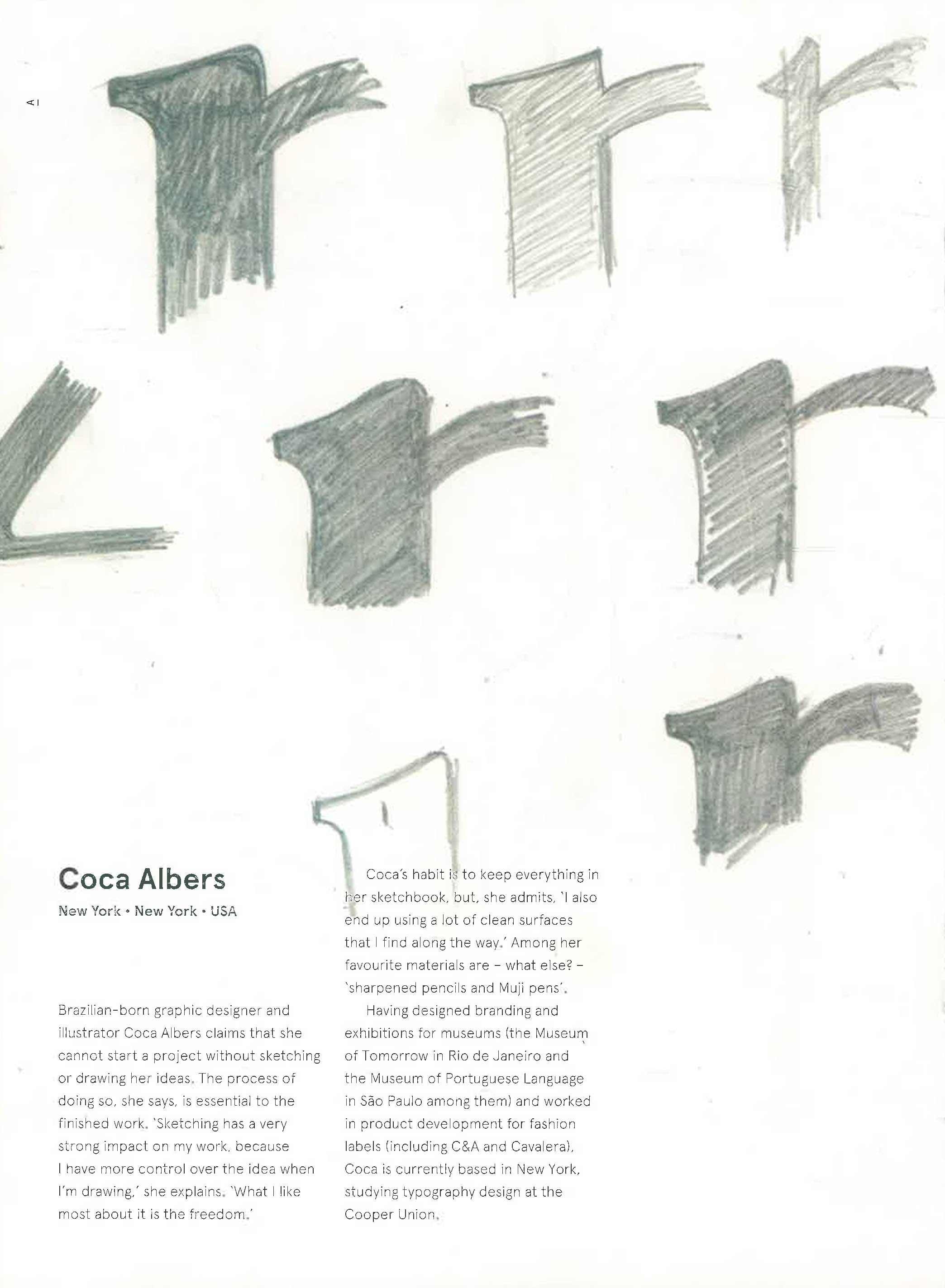 A

Coca Albers

New York • New York • USA

Brazilian-born graphic designer and illustrator Coca Albers claims that she cannot start a project without sketching or drawing her ideas. The process of doing so, she says, is essential to the finished work. 'Sketching has a very strong impact on my work, because I have more control over the idea when I'm drawing,' she explains. 'What I like most about it is the freedom.'

Coca's habit is to keep everything in her sketchbook, but, she admits, 'I also end up using a lot of clean surfaces that I find along the way.' Among her favourite materials are – what else? – 'sharpened pencils and Muji pens'.

Having designed branding and exhibitions for museums (the Museum of Tomorrow in Rio de Janeiro and the Museum of Portuguese Language in São Paulo among them) and worked in product development for fashion labels (including C&A and Cavalera), Coca is currently based in New York, studying typography design at the Cooper Union.